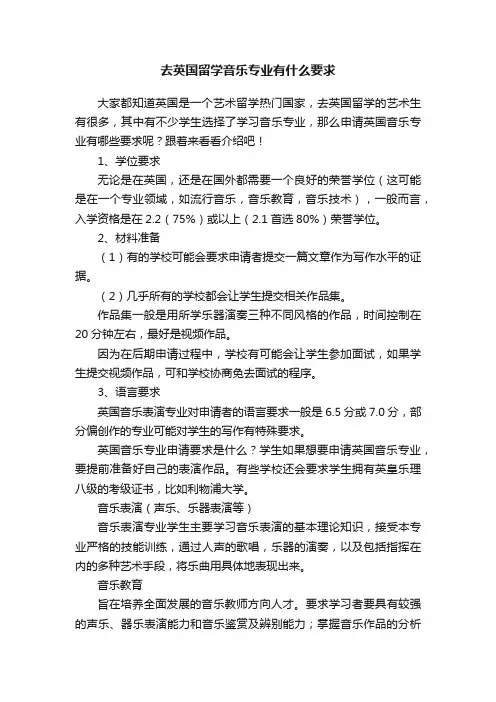 去英国留学音乐专业有什么要求

大家都知道英国是一个艺术留学热门国家，去英国留学的艺术生有很多，其中有不少学生选择了学习音乐专业，那么申请英国音乐专业有哪些要求呢？跟着来看看介绍吧！

1、学位要求

无论是在英国，还是在国外都需要一个良好的荣誉学位（这可能是在一个专业领域，如流行音乐，音乐教育，音乐技术），一般而言，入学资格是在 2.2（75%）或以上（2.1 首选 80%）荣誉学位。

2、材料准备

（1）有的学校可能会要求申请者提交一篇文章作为写作水平的证据。

（2）几乎所有的学校都会让学生提交相关作品集。

作品集一般是用所学乐器演奏三种不同风格的作品，时间控制在 20 分钟左右，最好是视频作品。

因为在后期申请过程中，学校有可能会让学生参加面试，如果学生提交视频作品，可和学校协商免去面试的程序。

3、语言要求

英国音乐表演专业对申请者的语言要求一般是 6.5 分或 7.0 分，部分偏创作的专业可能对学生的写作有特殊要求。

英国音乐专业申请要求是什么？学生如果想要申请英国音乐专业，要提前准备好自己的表演作品。有些学校还会要求学生拥有英皇乐理八级的考级证书，比如利物浦大学。

音乐表演（声乐、乐器表演等）

音乐表演专业学生主要学习音乐表演的基本理论知识，接受本专业严格的技能训练，通过人声的歌唱，乐器的演奏，以及包括指挥在内的多种艺术手段，将乐曲用具体地表现出来。

音乐教育

旨在培养全面发展的音乐教师方向人才。要求学习者要具有较强的声乐、器乐表演能力和音乐鉴赏及辨别能力；掌握音乐作品的分析